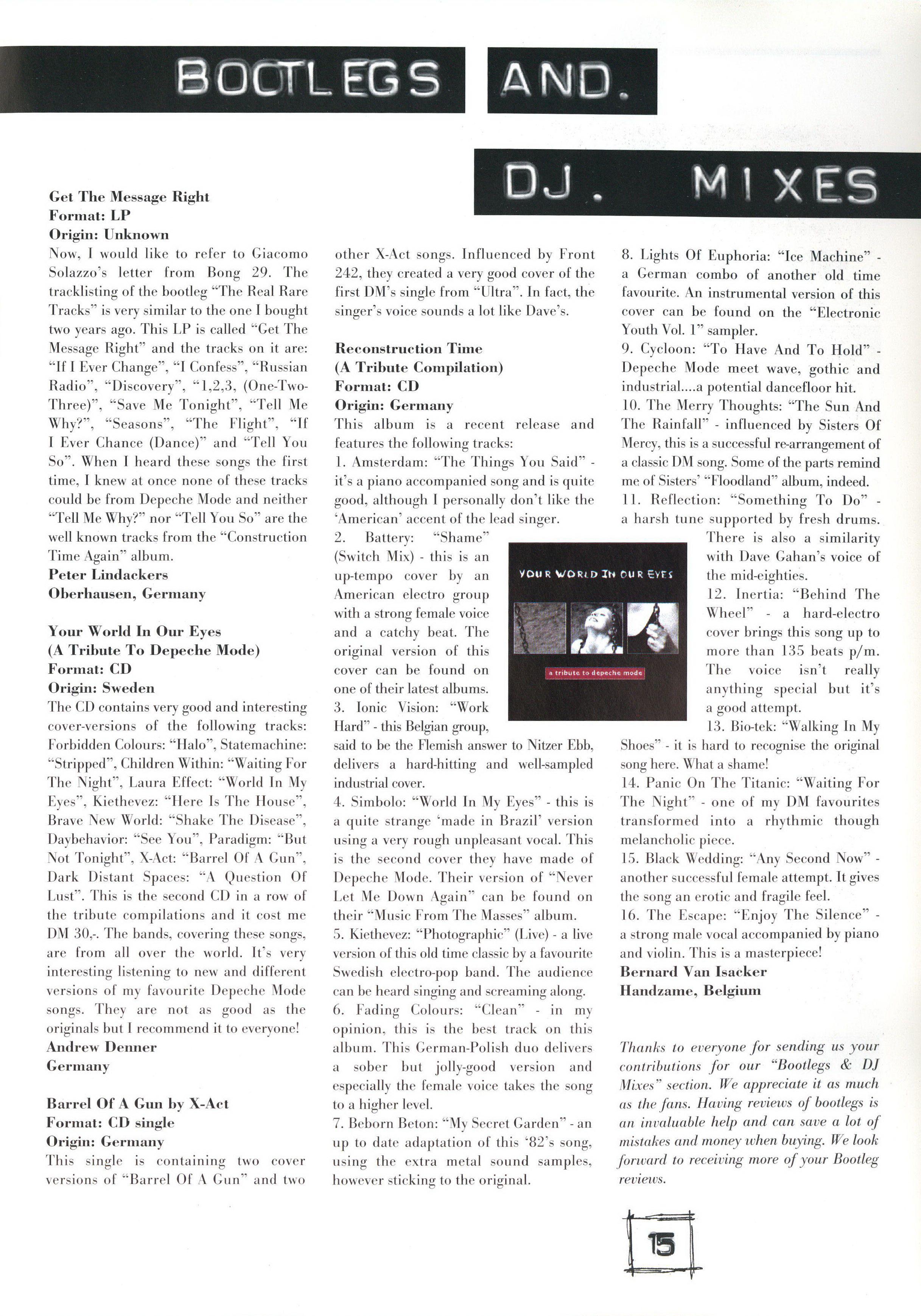 BOOTLEGS AND. DJ. MIXES

Get The Message Right
Format: LP
Origin: Unknown
Now, I would like to refer to Giacomo Solazzo's letter from Bong 29. The tracklisting of the bootleg "The Real Rare Tracks" is very similar to the one I bought two years ago. This LP is called "Get The Message Right" and the tracks on it are: "If I Ever Change", "I Confess", "Russian Radio", "Discovery", "1,2,3, (One-Two-Three)", "Save Me Tonight", "Tell Me Why?", "Seasons", "The Flight", "If I Ever Chance (Dance)" and "Tell You So". When I heard these songs the first time, I knew at once none of these tracks could be from Depeche Mode and neither "Tell Me Why?" nor "Tell You So" are the well known tracks from the "Construction Time Again" album.
Peter Lindackers
Oberhausen, Germany

Your World In Our Eyes
(A Tribute To Depeche Mode)
Format: CD
Origin: Sweden
The CD contains very good and interesting cover-versions of the following tracks: Forbidden Colours: "Halo", Statemachine: "Stripped", Children Within: "Waiting For The Night", Laura Effect: "World In My Eyes", Kiethevez: "Here Is The House", Brave New World: "Shake The Disease", Daybehavior: "See You", Paradigm: "But Not Tonight", X-Act: "Barrel Of A Gun", Dark Distant Spaces: "A Question Of Lust". This is the second CD in a row of the tribute compilations and it cost me DM 30,-. The bands, covering these songs, are from all over the world. It's very interesting listening to new and different versions of my favourite Depeche Mode songs. They are not as good as the originals but I recommend it to everyone!
Andrew Denner
Germany

Barrel Of A Gun by X-Act
Format: CD single
Origin: Germany
This single is containing two cover versions of "Barrel Of A Gun" and two other X-Act songs. Influenced by Front 242, they created a very good cover of the first DM's single from "Ultra". In fact, the singer's voice sounds a lot like Dave's.

Reconstruction Time
(A Tribute Compilation)
Format: CD
Origin: Germany
This album is a recent release and features the following tracks:
1. Amsterdam: "The Things You Said" - it's a piano accompanied song and is quite good, although I personally don't like the 'American' accent of the lead singer.
2. Battery: "Shame" (Switch Mix) - this is an up-tempo cover by an American electro group with a strong female voice and a catchy beat. The original version of this cover can be found on one of their latest albums.
3. Ionic Vision: "Work Hard" - this Belgian group, said to be the Flemish answer to Nitzer Ebb, delivers a hard-hitting and well-sampled industrial cover.
4. Simbolo: "World In My Eyes" - this is a quite strange 'made in Brazil' version using a very rough unpleasant vocal. This is the second cover they have made of Depeche Mode. Their version of "Never Let Me Down Again" can be found on their "Music From The Masses" album.
5. Kiethevez: "Photographic" (Live) - a live version of this old time classic by a favourite Swedish electro-pop band. The audience can be heard singing and screaming along.
6. Fading Colours: "Clean" - in my opinion, this is the best track on this album. This German-Polish duo delivers a sober but jolly-good version and especially the female voice takes the song to a higher level.
7. Beborn Beton: "My Secret Garden" - an up to date adaptation of this '82's song, using the extra metal sound samples, however sticking to the original.

YOUR WORLD IN OUR EYES
a tribute to depeche mode

8. Lights Of Euphoria: "Ice Machine" - a German combo of another old time favourite. An instrumental version of this cover can be found on the "Electronic Youth Vol. 1" sampler.
9. Cycloon: "To Have And To Hold" - Depeche Mode meet wave, gothic and industrial....a potential dancefloor hit.
10. The Merry Thoughts: "The Sun And The Rainfall" - influenced by Sisters Of Mercy, this is a successful re-arrangement of a classic DM song. Some of the parts remind me of Sisters' "Floodland" album, indeed.
11. Reflection: "Something To Do" - a harsh tune supported by fresh drums. There is also a similarity with Dave Gahan's voice of the mid-eighties.
12. Inertia: "Behind The Wheel" - a hard-electro cover brings this song up to more than 135 beats p/m. The voice isn't really anything special but it's a good attempt.
13. Bio-tek: "Walking In My Shoes" - it is hard to recognise the original song here. What a shame!
14. Panic On The Titanic: "Waiting For The Night" - one of my DM favourites transformed into a rhythmic though melancholic piece.
15. Black Wedding: "Any Second Now" - another successful female attempt. It gives the song an erotic and fragile feel.
16. The Escape: "Enjoy The Silence" - a strong male vocal accompanied by piano and violin. This is a masterpiece!
Bernard Van Isacker
Handzame, Belgium

Thanks to everyone for sending us your contributions for our "Bootlegs & DJ Mixes" section. We appreciate it as much as the fans. Having reviews of bootlegs is an invaluable help and can save a lot of mistakes and money when buying. We look forward to receiving more of your Bootleg reviews.

15